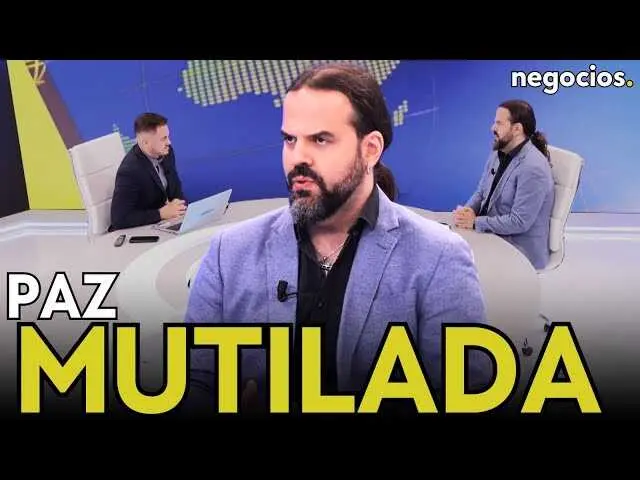 negocios.

PAZ
MUTILADA